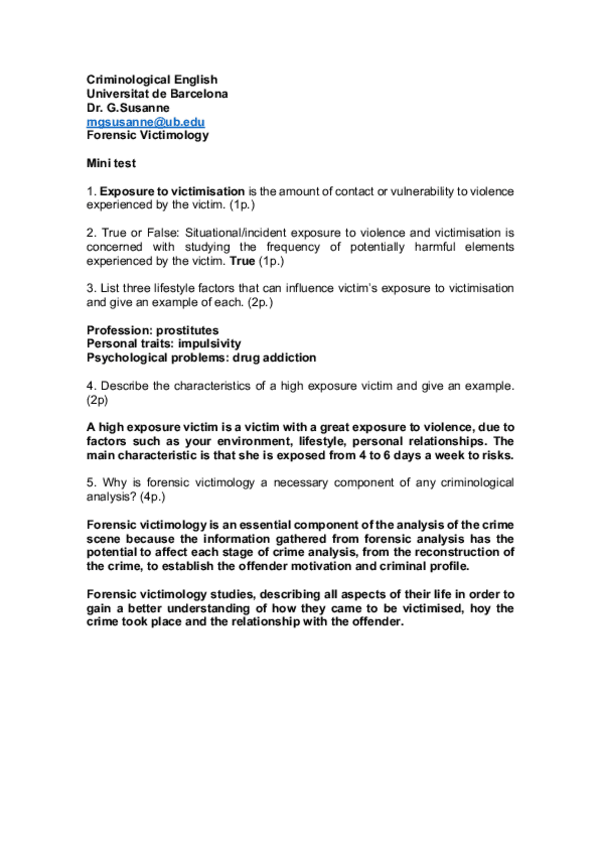 Criminological English
Universitat de Barcelona
Dr. G.Susanne
mgsusanne@ub.edu
Forensic Victimology

Mini test

1. Exposure to victimisation is the amount of contact or vulnerability to violence experienced by the victim. (1p.)

2. True or False: Situational/incident exposure to violence and victimisation is concerned with studying the frequency of potentially harmful elements experienced by the victim. True (1p.)

3. List three lifestyle factors that can influence victim's exposure to victimisation and give an example of each. (2p.)

Profession: prostitutes
Personal traits: impulsivity
Psychological problems: drug addiction

4. Describe the characteristics of a high exposure victim and give an example. (2p)

A high exposure victim is a victim with a great exposure to violence, due to factors such as your environment, lifestyle, personal relationships. The main characteristic is that she is exposed from 4 to 6 days a week to risks.

5. Why is forensic victimology a necessary component of any criminological analysis? (4p.)

Forensic victimology is an essential component of the analysis of the crime scene because the information gathered from forensic analysis has the potential to affect each stage of crime analysis, from the reconstruction of the crime, to establish the offender motivation and criminal profile.

Forensic victimology studies, describing all aspects of their life in order to gain a better understanding of how they came to be victimised, hoy the crime took place and the relationship with the offender.